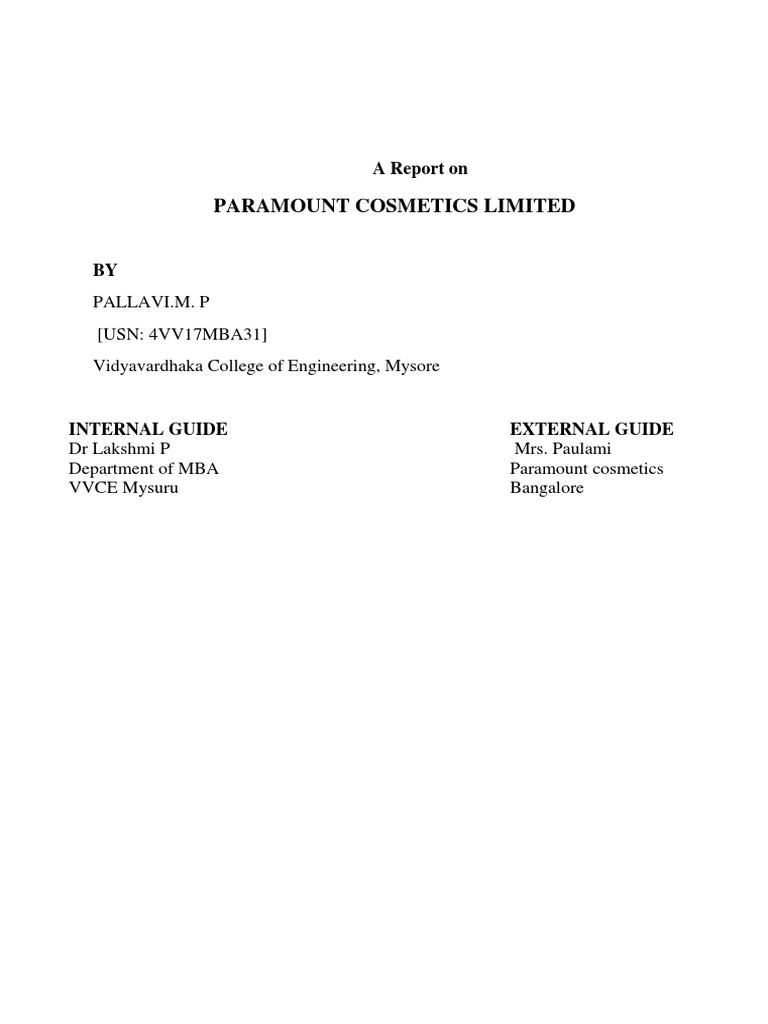 A Report on

PARAMOUNT COSMETICS LIMITED

BY

PALLAVI.M. P

[USN: 4VV17MBA31]

Vidyavardhaka College of Engineering, Mysore

INTERNAL GUIDE
Dr Lakshmi P
Department of MBA
VVCE Mysuru

EXTERNAL GUIDE
Mrs. Paulami
Paramount cosmetics
Bangalore